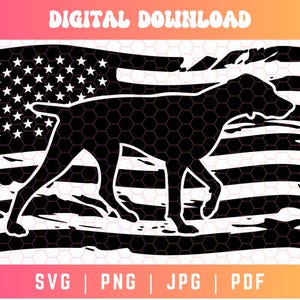 DIGITAL DOWNLOAD

SVG | PNG | JPG | PDF